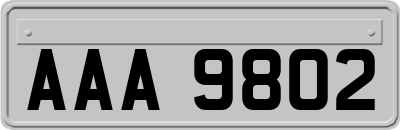 AAA 9802